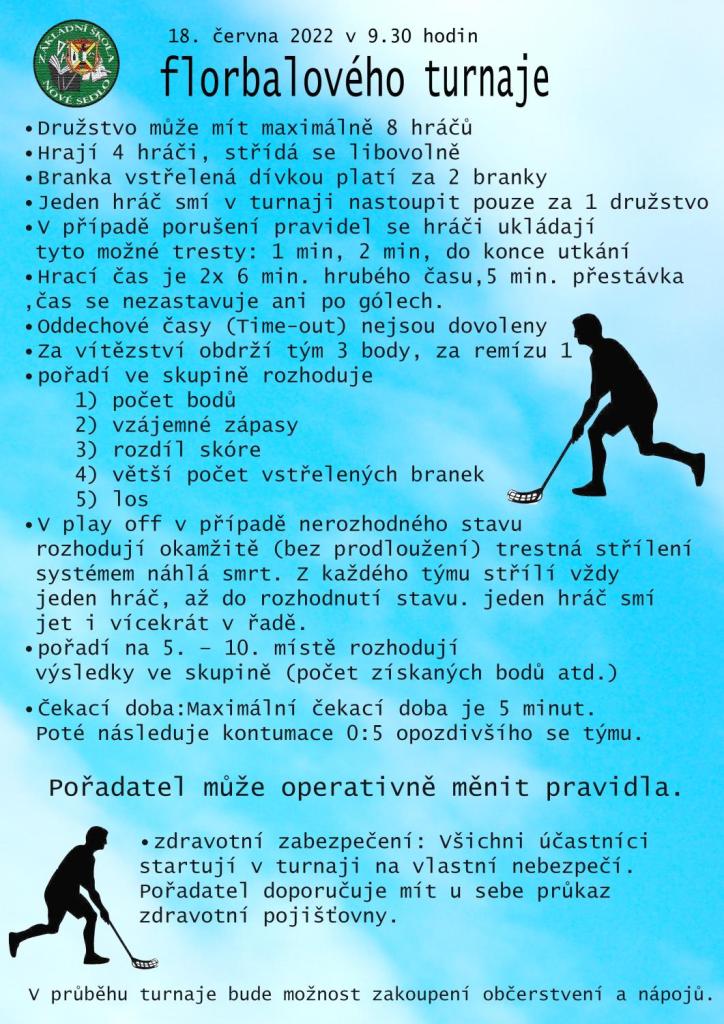 ZÁKLADNÍ ŠKOLA NOVÉ SEDLO

18. června 2022 v 9.30 hodin

florbalového turnaje

•Družstvo může mít maximálně 8 hráčů
•Hrají 4 hráči, střídá se libovolně
•Branka vstřelená dívkou platí za 2 branky
•Jeden hráč smí v turnaji nastoupit pouze za 1 družstvo
•V případě porušení pravidel se hráči ukládají tyto možné tresty: 1 min, 2 min, do konce utkání
•Hrací čas je 2x 6 min. hrubého času,5 min. přestávka ,čas se nezastavuje ani po gólech.
•Oddechové časy (Time-out) nejsou dovoleny
•Za vítězství obdrží tým 3 body, za remízu 1
•pořadí ve skupině rozhoduje
1) počet bodů
2) vzájemné zápasy
3) rozdíl skóre
4) větší počet vstřelených branek
5) los
•V play off v případě nerozhodného stavu rozhodují okamžitě (bez prodloužení) trestná střílení systémem náhlá smrt. Z každého týmu střílí vždy jeden hráč, až do rozhodnutí stavu. jeden hráč smí jet i vícekrát v řadě.
•pořadí na 5. – 10. místě rozhodují výsledky ve skupině (počet získaných bodů atd.)

•Čekací doba:Maximální čekací doba je 5 minut. Poté následuje kontumace 0:5 opozdivšího se týmu.

Pořadatel může operativně měnit pravidla.

•zdravotní zabezpečení: Všichni účastníci startují v turnaji na vlastní nebezpečí. Pořadatel doporučuje mít u sebe průkaz zdravotní pojišťovny.

V průběhu turnaje bude možnost zakoupení občerstvení a nápojů.